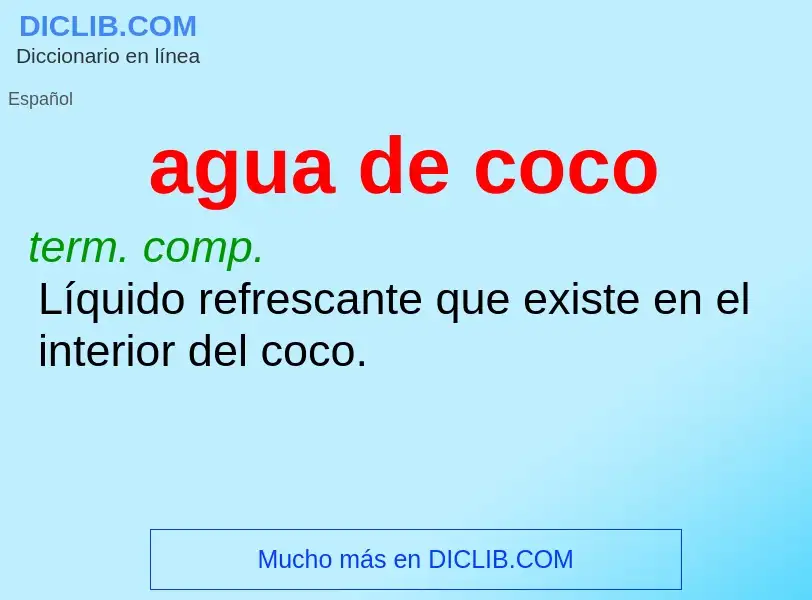 DICLIB.COM
Diccionario en línea

Español

agua de coco

term. comp.
Líquido refrescante que existe en el interior del coco.

Mucho más en DICLIB.COM